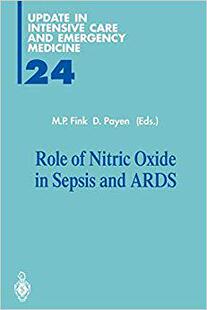 UPDATE IN INTENSIVE CARE AND EMERGENCY MEDICINE

24

M.P. Fink D. Payen (Eds.)

Role of Nitric Oxide in Sepsis and ARDS